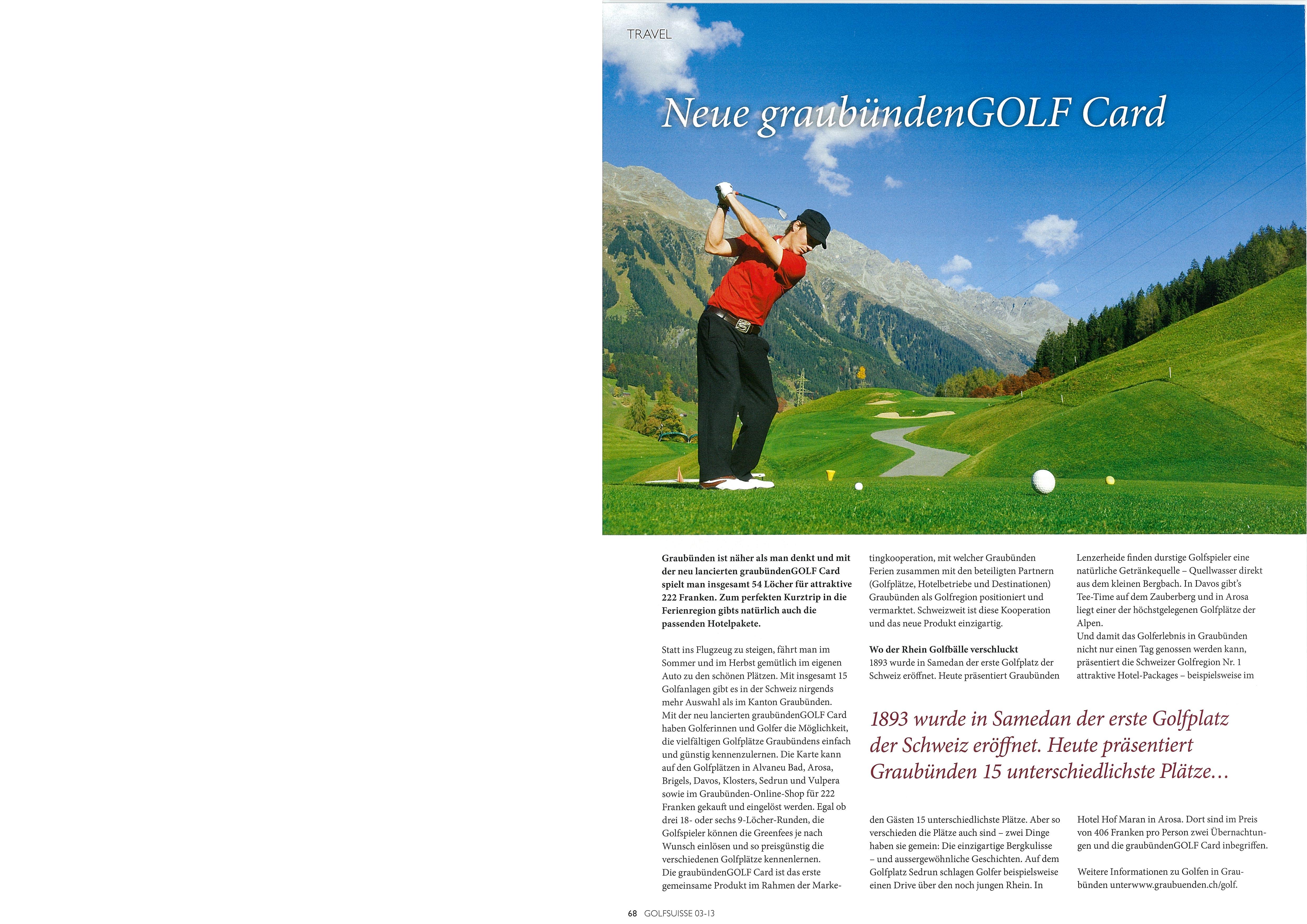 TRAVEL

Neue graubündenGOLF Card

Graubünden ist näher als man denkt und mit der neu lancierten graubündenGOLF Card spielt man insgesamt 54 Löcher für attraktive 222 Franken. Zum perfekten Kurztrip in die Ferienregion gibts natürlich auch die passenden Hotelpakete.

Statt ins Flugzeug zu steigen, fährt man im Sommer und im Herbst gemütlich im eigenen Auto zu den schönen Plätzen. Mit insgesamt 15 Golfanlagen gibt es in der Schweiz nirgends mehr Auswahl als im Kanton Graubünden.
Mit der neu lancierten graubündenGOLF Card haben Golferinnen und Golfer die Möglichkeit, die vielfältigen Golfplätze Graubündens einfach und günstig kennenzulernen. Die Karte kann auf den Golfplätzen in Alvaneu Bad, Arosa, Brigels, Davos, Klosters, Sedrun und Vulpera sowie im Graubünden-Online-Shop für 222 Franken gekauft und eingelöst werden. Egal ob drei 18- oder sechs 9-Löcher-Runden, die Golfspieler können die Greenfees je nach Wunsch einlösen und so preisgünstig die verschiedenen Golfplätze kennenlernen.
Die graubündenGOLF Card ist das erste gemeinsame Produkt im Rahmen der Marketingkooperation, mit welcher Graubünden Ferien zusammen mit den beteiligten Partnern (Golfplätze, Hotelbetriebe und Destinationen) Graubünden als Golfregion positioniert und vermarktet. Schweizweit ist diese Kooperation und das neue Produkt einzigartig.

Wo der Rhein Golfbälle verschluckt
1893 wurde in Samedan der erste Golfplatz der Schweiz eröffnet. Heute präsentiert Graubünden den Gästen 15 unterschiedlichste Plätze. Aber so verschieden die Plätze auch sind – zwei Dinge haben sie gemein: Die einzigartige Bergkulisse – und aussergewöhnliche Geschichten. Auf dem Golfplatz Sedrun schlagen Golfer beispielsweise einen Drive über den noch jungen Rhein. In Lenzerheide finden durstige Golfspieler eine natürliche Getränkequelle – Quellwasser direkt aus dem kleinen Bergbach. In Davos gibt's Tee-Time auf dem Zauberberg und in Arosa liegt einer der höchstgelegenen Golfplätze der Alpen.
Und damit das Golferlebnis in Graubünden nicht nur einen Tag genossen werden kann, präsentiert die Schweizer Golfregion Nr. 1 attraktive Hotel-Packages – beispielsweise im Hotel Hof Maran in Arosa. Dort sind im Preis von 406 Franken pro Person zwei Übernachtungen und die graubündenGOLF Card inbegriffen.

Weitere Informationen zu Golfen in Graubünden unterwww.graubuenden.ch/golf.

1893 wurde in Samedan der erste Golfplatz der Schweiz eröffnet. Heute präsentiert Graubünden 15 unterschiedlichste Plätze...

68 GOLFSUISSE 03-13